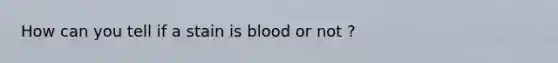 How can you tell if a stain is blood or not ?